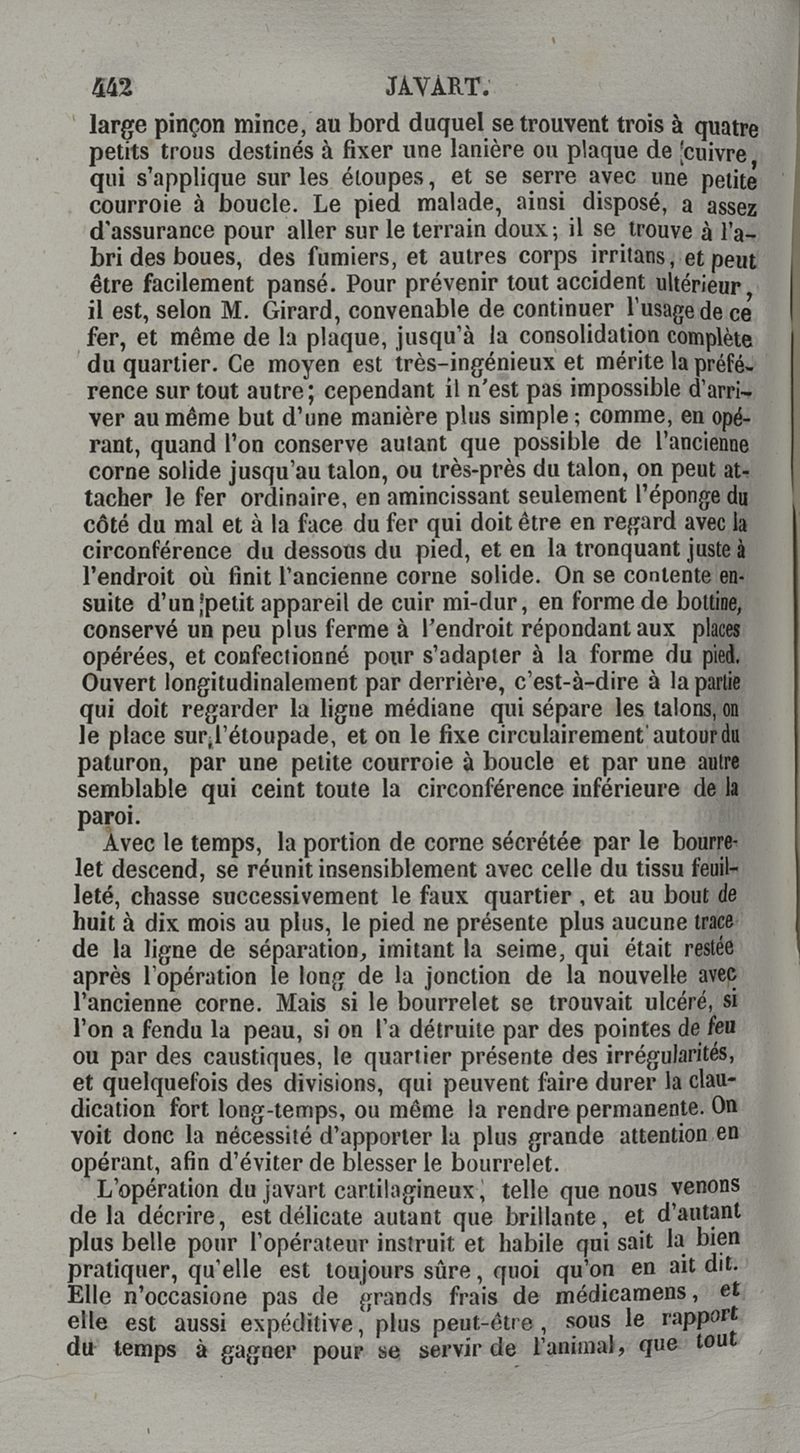 442 JAVART.

large pinçon mince, au bord duquel se trouvent trois à quatre petits trous destinés à fixer une lanière ou plaque de cuivre, qui s'applique sur les étoupes, et se serre avec une petite courroie à boucle. Le pied malade, ainsi disposé, a assez d'assurance pour aller sur le terrain doux; il se trouve à l'abri des boues, des fumiers, et autres corps irritans, et peut être facilement pansé. Pour prévenir tout accident ultérieur, il est, selon M. Girard, convenable de continuer l'usage de ce fer, et même de la plaque, jusqu'à la consolidation complète du quartier. Ce moyen est très-ingénieux et mérite la préférence sur tout autre; cependant il n'est pas impossible d'arriver au même but d'une manière plus simple; comme, en opérant, quand l'on conserve autant que possible de l'ancienne corne solide jusqu'au talon, ou très-près du talon, on peut attacher le fer ordinaire, en amincissant seulement l'éponge du côté du mal et à la face du fer qui doit être en regard avec la circonférence du dessous du pied, et en la tronquant juste à l'endroit où finit l'ancienne corne solide. On se contente ensuite d'un petit appareil de cuir mi-dur, en forme de bottine, conservé un peu plus ferme à l'endroit répondant aux places opérées, et confectionné pour s'adapter à la forme du pied. Ouvert longitudinalement par derrière, c'est-à-dire à la partie qui doit regarder la ligne médiane qui sépare les talons, on le place sur l'étoupade, et on le fixe circulairement autour du paturon, par une petite courroie à boucle et par une autre semblable qui ceint toute la circonférence inférieure de la paroi.

Avec le temps, la portion de corne sécrétée par le bourrelet descend, se réunit insensiblement avec celle du tissu feuilleté, chasse successivement le faux quartier, et au bout de huit à dix mois au plus, le pied ne présente plus aucune trace de la ligne de séparation, imitant la seime, qui était restée après l'opération le long de la jonction de la nouvelle avec l'ancienne corne. Mais si le bourrelet se trouvait ulcéré, si l'on a fendu la peau, si on l'a détruite par des pointes de feu ou par des caustiques, le quartier présente des irrégularités, et quelquefois des divisions, qui peuvent faire durer la claudication fort long-temps, ou même la rendre permanente. On voit donc la nécessité d'apporter la plus grande attention en opérant, afin d'éviter de blesser le bourrelet.

L'opération du javart cartilagineux, telle que nous venons de la décrire, est délicate autant que brillante, et d'autant plus belle pour l'opérateur instruit et habile qui sait la bien pratiquer, qu'elle est toujours sûre, quoi qu'on en ait dit. Elle n'occasione pas de grands frais de médicamens, et elle est aussi expéditive, plus peut-être, sous le rapport du temps à gagner pour se servir de l'animal, que tout